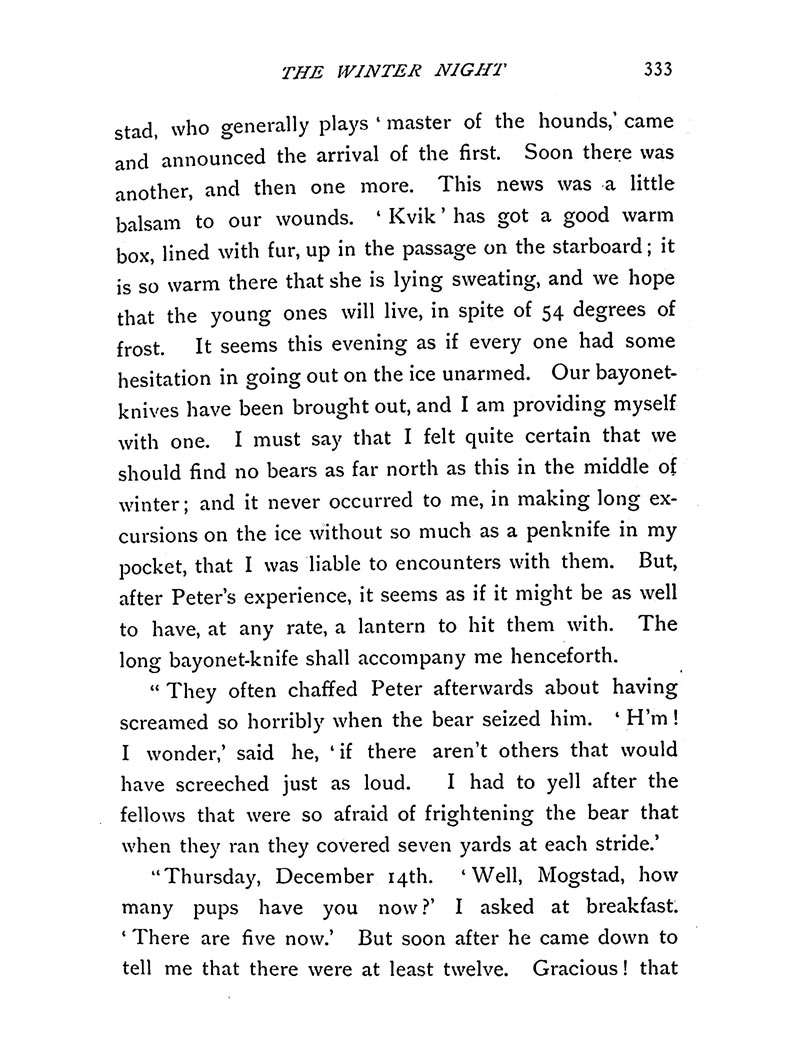 THE WINTER NIGHT 333

stad, who generally plays 'master of the hounds,' came and announced the arrival of the first. Soon there was another, and then one more. This news was a little balsam to our wounds. 'Kvik' has got a good warm box, lined with fur, up in the passage on the starboard; it is so warm there that she is lying sweating, and we hope that the young ones will live, in spite of 54 degrees of frost. It seems this evening as if every one had some hesitation in going out on the ice unarmed. Our bayonet-knives have been brought out, and I am providing myself with one. I must say that I felt quite certain that we should find no bears as far north as this in the middle of winter; and it never occurred to me, in making long excursions on the ice without so much as a penknife in my pocket, that I was liable to encounters with them. But, after Peter's experience, it seems as if it might be as well to have, at any rate, a lantern to hit them with. The long bayonet-knife shall accompany me henceforth.

"They often chaffed Peter afterwards about having screamed so horribly when the bear seized him. 'H'm! I wonder,' said he, 'if there aren't others that would have screeched just as loud. I had to yell after the fellows that were so afraid of frightening the bear that when they ran they covered seven yards at each stride.'

"Thursday, December 14th. 'Well, Mogstad, how many pups have you now?' I asked at breakfast. 'There are five now.' But soon after he came down to tell me that there were at least twelve. Gracious! that